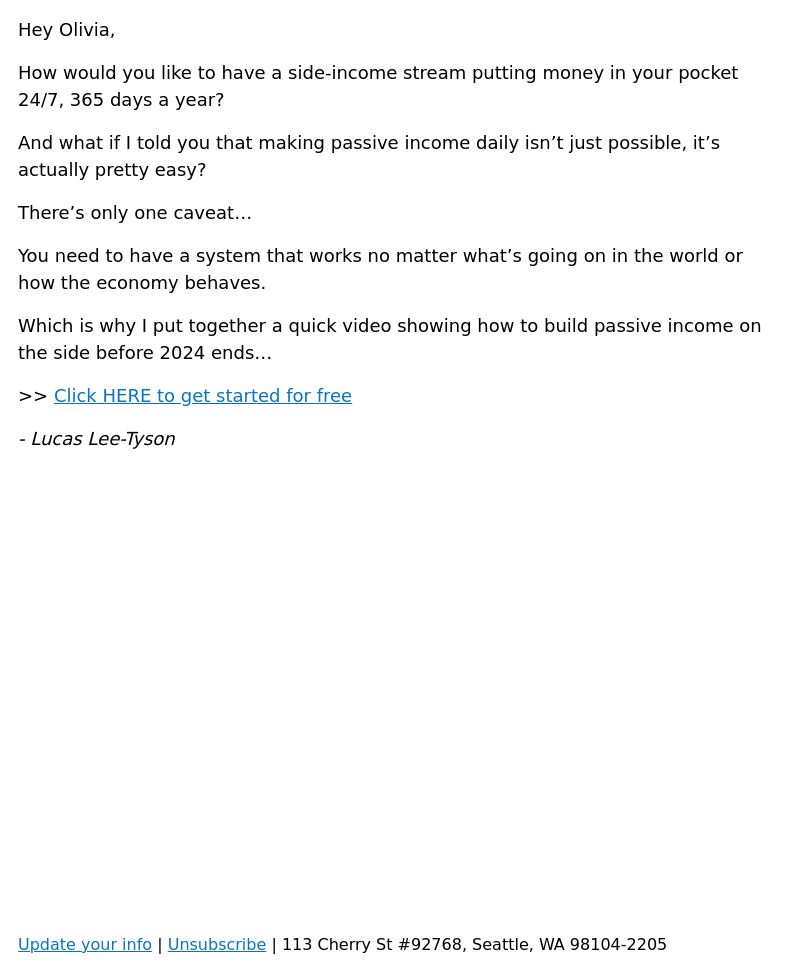 Hey Olivia,

How would you like to have a side-income stream putting money in your pocket 24/7, 365 days a year?

And what if I told you that making passive income daily isn’t just possible, it’s actually pretty easy?

There’s only one caveat…

You need to have a system that works no matter what’s going on in the world or how the economy behaves.

Which is why I put together a quick video showing how to build passive income on the side before 2024 ends…

>> Click HERE to get started for free

- Lucas Lee-Tyson

Update your info | Unsubscribe | 113 Cherry St #92768, Seattle, WA 98104-2205